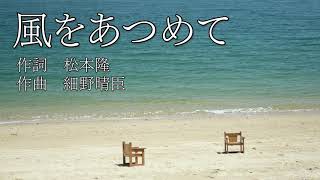 風をあつめて

作詞　松本隆
作曲　細野晴臣